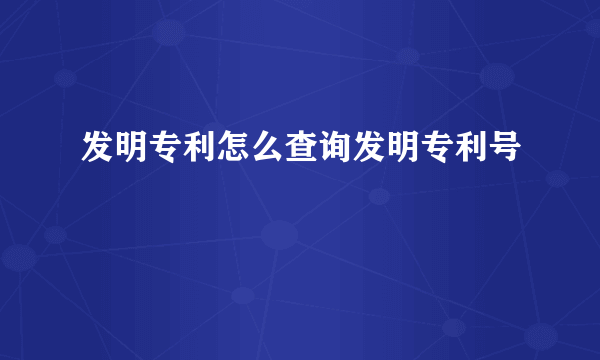 发明专利怎么查询发明专利号